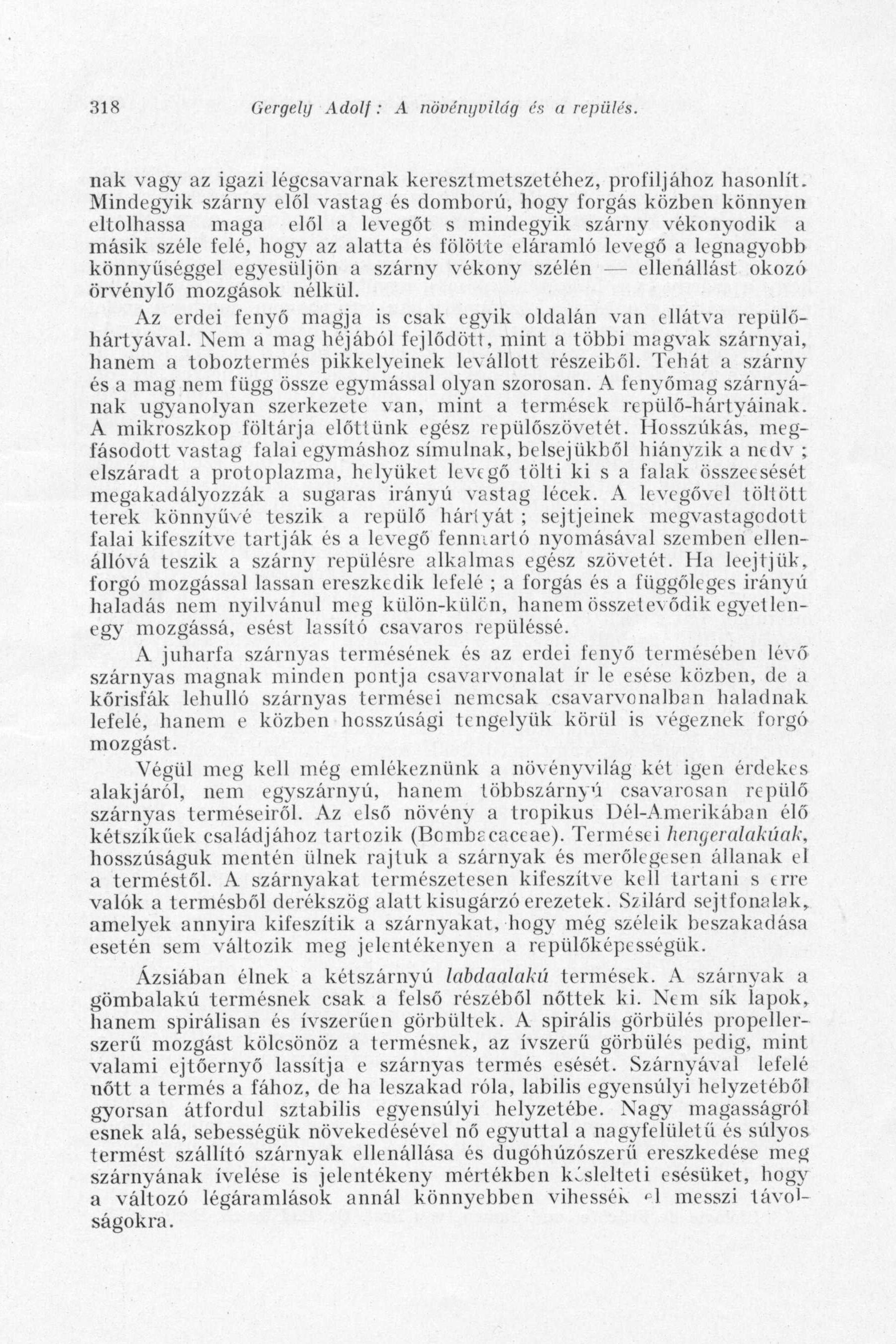 318 Gergely Adolf: A növényvilág és a repülés.

nak vagy az igazi légcsavarnak keresztmetszetéhez, profiljához hasonlít. Mindegyik szárny elől vastag és domború, hogy forgás közben könnyen eltolhassa maga elől a levegőt s mindegyik szárny vékonyodik a másik széle felé, hogy az alatta és fölötte eláramló levegő a legnagyobb könnyűséggel egyesüljön a szárny vékony szélén — ellenállást okozó örvénylő mozgások nélkül.

Az erdei fenyő magja is csak egyik oldalán van ellátva repülőhártyával. Nem a mag héjából fejlődött, mint a többi magvak szárnyai, hanem a toboztermés pikkelyeinek levállott részeiből. Tehát a szárny és a mag nem függ össze egymással olyan szorosan. A fenyőmag szárnyának ugyanolyan szerkezete van, mint a termések repülő-hártyáinak. A mikroszkop föltárja előttünk egész repülőszövetét. Hosszúkás, megfásodott vastag falai egymáshoz símulnak, belsejükből hiányzik a nedv ; elszáradt a protoplazma, helyüket levegő tölti ki s a falak összeesését megakadályozzák a sugaras irányú vastag lécek. A levegővel töltött terek könnyűvé teszik a repülő hártyát ; sejtjeinek megvastagodott falai kifeszítve tartják és a levegő fenntartó nyomásával szemben ellenállóvá teszik a szárny repülésre alkalmas egész szövetét. Ha leejtjük, forgó mozgással lassan ereszkedik lefelé ; a forgás és a függőleges irányú haladás nem nyilvánul meg külön-külön, hanem összetevődik egyetlenegy mozgássá, esést lassító csavaros repüléssé.

A juharfa szárnyas termésének és az erdei fenyő termésében lévő szárnyas magnak minden pontja csavarvonalat ír le esése közben, de a kőrisfák lehulló szárnyas termései nemcsak csavarvonalban haladnak lefelé, hanem e közben hosszúsági tengelyük körül is végeznek forgó mozgást.

Végül meg kell még emlékeznünk a növényvilág két igen érdekes alakjáról, nem egyszárnyú, hanem többszárnyú csavarosan repülő szárnyas terméseiről. Az első növény a tropikus Dél-Amerikában élő kétszíkűek családjához tartozik (Bombacaceae). Termései hengeralakúak, hosszúságuk mentén ülnek rajtuk a szárnyak és merőlegesen állanak el a terméstől. A szárnyakat természetesen kifeszítve kell tartani s erre valók a termésből derékszög alatt kisugárzó erezetek. Szilárd sejtfonalak, amelyek annyira kifeszítik a szárnyakat, hogy még széleik beszakadása esetén sem változik meg jelentékenyen a repülőképességük.

Ázsiában élnek a kétszárnyú labdaalakú termések. A szárnyak a gömbalakú termésnek csak a felső részéből nőttek ki. Nem sík lapok, hanem spirálisan és ívszerűen görbültek. A spirális görbülés propellerszerű mozgást kölcsönöz a termésnek, az ívszerű görbülés pedig, mint valami ejtőernyő lassítja e szárnyas termés esését. Szárnyával lefelé nőtt a termés a fához, de ha leszakad róla, labilis egyensúlyi helyzetéből gyorsan átfordul sztabilis egyensúlyi helyzetébe. Nagy magasságról esnek alá, sebességük növekedésével nő egyuttal a nagyfelületű és súlyos termést szállító szárnyak ellenállása és dugóhúzószerű ereszkedése meg szárnyának ívelése is jelentékeny mértékben késlelteti esésüket, hogy a változó légáramlások annál könnyebben vihessék el messzi távolságokra.